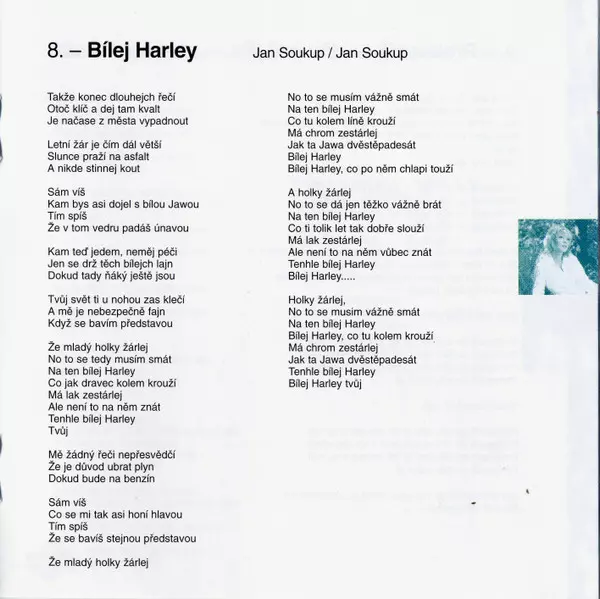 8. – Bílej Harley Jan Soukup / Jan Soukup

Takže konec dlouhejch řečí
Otoč klíč a dej tam kvalt
Je načase z města vypadnout

Letní žár je čím dál větší
Slunce praží na asfalt
A nikde stinnej kout

Sám víš
Kam bys asi dojel s bílou Jawou
Tím spíš
Že v tom vedru padáš únavou

Kam teď jedem, neměj péči
Jen se drž těch bílejch lajn
Dokud tady ňáký ještě jsou

Tvůj svět ti u nohou zas klečí
A mě je nebezpečně fajn
Když se bavím představou

Že mladý holky žárlej
No to se tedy musím smát
Na ten bílej Harley
Co jak dravec kolem krouží
Má lak zestárlej
Ale není to na něm znát
Tenhle bílej Harley
Tvůj

Mě žádný řeči nepřesvědčí
Že je důvod ubrat plyn
Dokud bude na benzín

Sám víš
Co se mi tak asi honí hlavou
Tím spíš
Že se bavíš stejnou představou

Že mladý holky žárlej

No to se musím vážně smát
Na ten bílej Harley
Co tu kolem líně krouží
Má chrom zestárlej
Jak ta Jawa dvěstěpadesát
Bílej Harley
Bílej Harley, co po něm chlapi touží

A holky žárlej
No to se dá jen těžko vážně brát
Na ten bílej Harley
Co ti tolik let tak dobře slouží
Má lak zestárlej
Ale není to na něm vůbec znát
Tenhle bílej Harley
Bílej Harley.....

Holky žárlej,
No to se musím vážně smát
Na ten bílej Harley
Bílej Harley, co tu kolem krouží
Má chrom zestárlej
Jak ta Jawa dvěstěpadesát
Tenhle bílej Harley
Bílej Harley tvůj